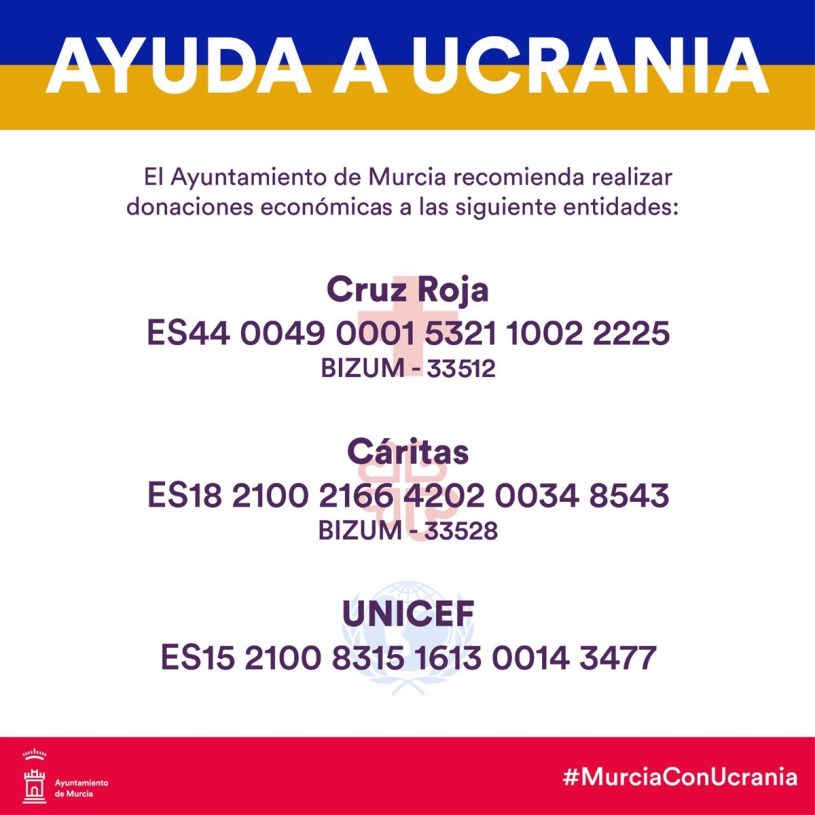 AYUDA A UCRANIA

El Ayuntamiento de Murcia recomienda realizar donaciones económicas a las siguiente entidades:

Cruz Roja
ES44 0049 0001 5321 1002 2225
BIZUM - 33512

Cáritas
ES18 2100 2166 4202 0034 8543
BIZUM - 33528

UNICEF
ES15 2100 8315 1613 0014 3477

Ayuntamiento de Murcia

#MurciaConUcrania